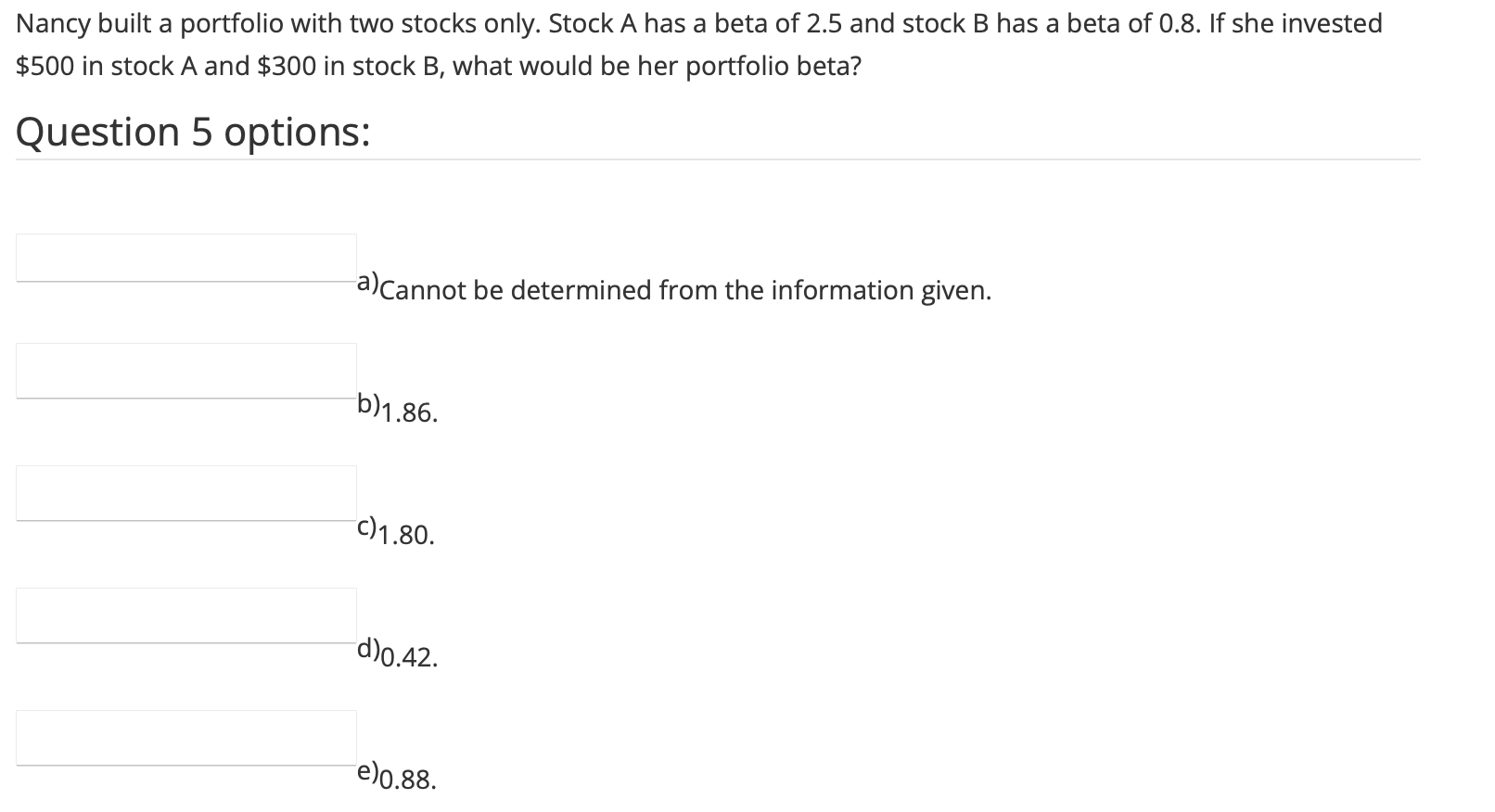 Nancy built a portfolio with two stocks only. Stock A has a beta of 2.5 and stock B has a beta of 0.8. If she invested \$500 in stock A and \$300 in stock B, what would be her portfolio beta?

Question 5 options:

a)Cannot be determined from the information given.

b)1.86.

c)1.80.

d)0.42.

e)0.88.